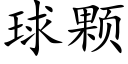 球颗